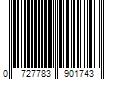 0 727783 901743